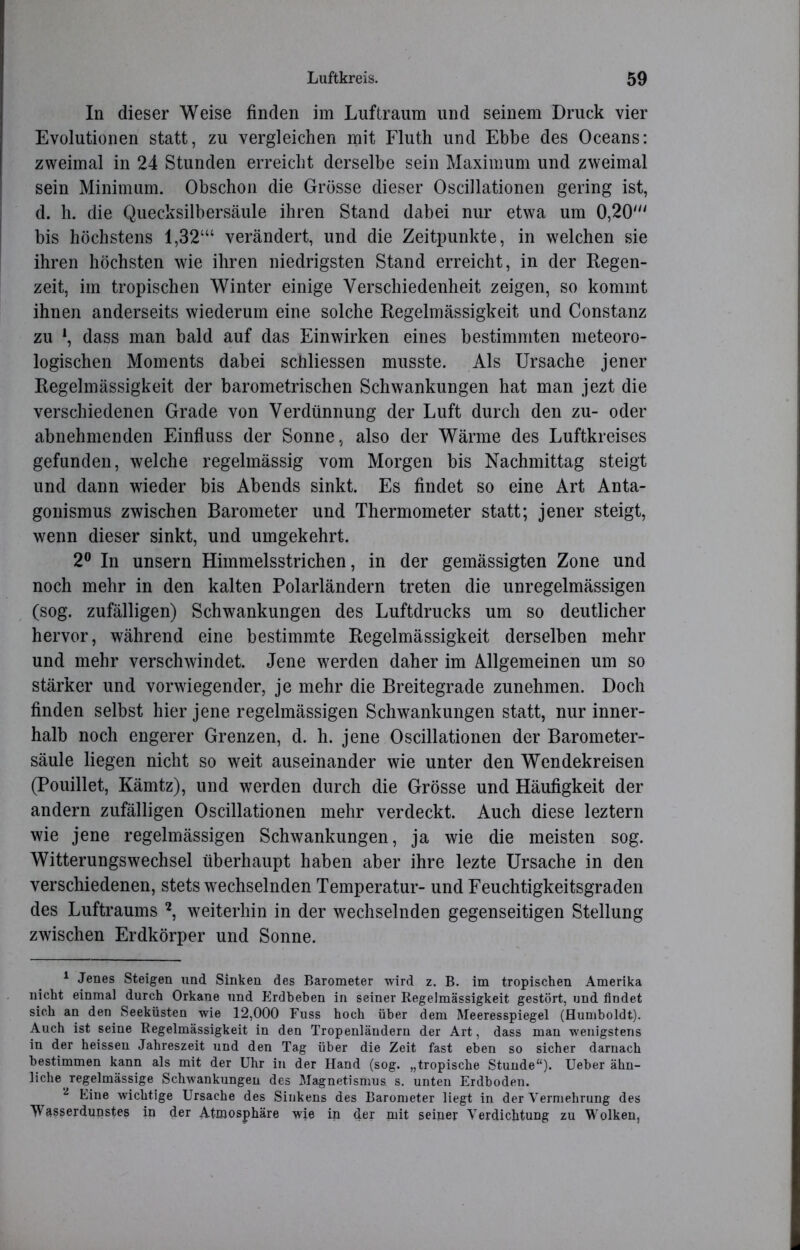 Luftkreis. 59

In dieser Weise finden im Luftraum und seinem Druck vier Evolutionen statt, zu vergleichen mit Fluth und Ebbe des Oceans: zweimal in 24 Stunden erreicht derselbe sein Maximum und zweimal sein Minimum. Obschon die Grösse dieser Oscillationen gering ist, d. h. die Quecksilbersäule ihren Stand dabei nur etwa um 0,20''' bis höchstens 1,32''' verändert, und die Zeitpunkte, in welchen sie ihren höchsten wie ihren niedrigsten Stand erreicht, in der Regenzeit, im tropischen Winter einige Verschiedenheit zeigen, so kommt ihnen anderseits wiederum eine solche Regelmässigkeit und Constanz zu $^1$, dass man bald auf das Einwirken eines bestimmten meteorologischen Moments dabei schliessen musste. Als Ursache jener Regelmässigkeit der barometrischen Schwankungen hat man jezt die verschiedenen Grade von Verdünnung der Luft durch den zu- oder abnehmenden Einfluss der Sonne, also der Wärme des Luftkreises gefunden, welche regelmässig vom Morgen bis Nachmittag steigt und dann wieder bis Abends sinkt. Es findet so eine Art Antagonismus zwischen Barometer und Thermometer statt; jener steigt, wenn dieser sinkt, und umgekehrt.

$2^0$ In unsern Himmelsstrichen, in der gemässigten Zone und noch mehr in den kalten Polarländern treten die unregelmässigen (sog. zufälligen) Schwankungen des Luftdrucks um so deutlicher hervor, während eine bestimmte Regelmässigkeit derselben mehr und mehr verschwindet. Jene werden daher im Allgemeinen um so stärker und vorwiegender, je mehr die Breitegrade zunehmen. Doch finden selbst hier jene regelmässigen Schwankungen statt, nur innerhalb noch engerer Grenzen, d. h. jene Oscillationen der Barometersäule liegen nicht so weit auseinander wie unter den Wendekreisen (Pouillet, Kämtz), und werden durch die Grösse und Häufigkeit der andern zufälligen Oscillationen mehr verdeckt. Auch diese leztern wie jene regelmässigen Schwankungen, ja wie die meisten sog. Witterungswechsel überhaupt haben aber ihre lezte Ursache in den verschiedenen, stets wechselnden Temperatur- und Feuchtigkeitsgraden des Luftraums $^2$, weiterhin in der wechselnden gegenseitigen Stellung zwischen Erdkörper und Sonne.

$^1$ Jenes Steigen und Sinken des Barometer wird z. B. im tropischen Amerika nicht einmal durch Orkane und Erdbeben in seiner Regelmässigkeit gestört, und findet sich an den Seeküsten wie 12,000 Fuss hoch über dem Meeresspiegel (Humboldt). Auch ist seine Regelmässigkeit in den Tropenländern der Art, dass man wenigstens in der heissen Jahreszeit und den Tag über die Zeit fast eben so sicher darnach bestimmen kann als mit der Uhr in der Hand (sog. „tropische Stunde“). Ueber ähnliche regelmässige Schwankungen des Magnetismus s. unten Erdboden.

$^2$ Eine wichtige Ursache des Sinkens des Barometer liegt in der Vermehrung des Wasserdunstes in der Atmosphäre wie in der mit seiner Verdichtung zu Wolken,